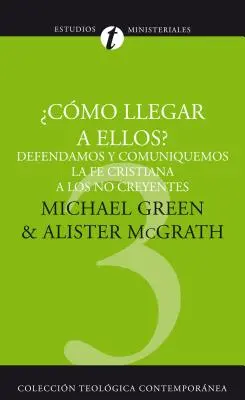 ESTUDIOS t MINISTERIALES

¿CÓMO LLEGAR A ELLOS?
DEFENDAMOS Y COMUNIQUEMOS LA FE CRISTIANA A LOS NO CREYENTES

MICHAEL GREEN
& ALISTER McGRATH

3

COLECCIÓN TEOLÓGICA CONTEMPORÁNEA